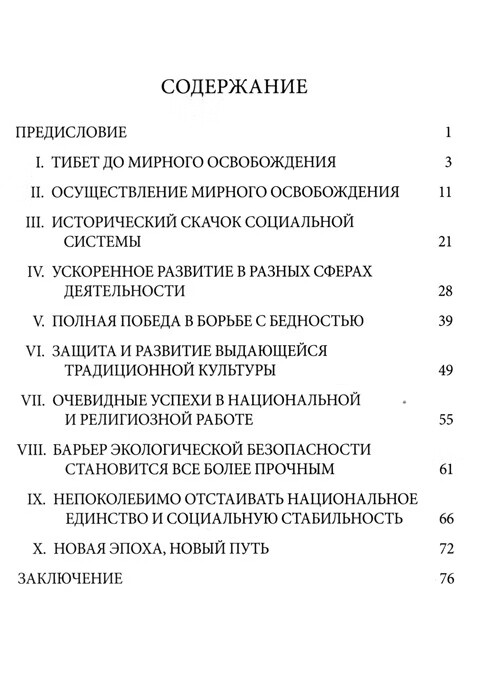 СОДЕРЖАНИЕ

ПРЕДИСЛОВИЕ 1

I. ТИБЕТ ДО МИРНОГО ОСВОБОЖДЕНИЯ 3

II. ОСУЩЕСТВЛЕНИЕ МИРНОГО ОСВОБОЖДЕНИЯ 11

III. ИСТОРИЧЕСКИЙ СКАЧОК СОЦИАЛЬНОЙ СИСТЕМЫ 21

IV. УСКОРЕННОЕ РАЗВИТИЕ В РАЗНЫХ СФЕРАХ ДЕЯТЕЛЬНОСТИ 28

V. ПОЛНАЯ ПОБЕДА В БОРЬБЕ С БЕДНОСТЬЮ 39

VI. ЗАЩИТА И РАЗВИТИЕ ВЫДАЮЩЕЙСЯ ТРАДИЦИОННОЙ КУЛЬТУРЫ 49

VII. ОЧЕВИДНЫЕ УСПЕХИ В НАЦИОНАЛЬНОЙ И РЕЛИГИОЗНОЙ РАБОТЕ 55

VIII. БАРЬЕР ЭКОЛОГИЧЕСКОЙ БЕЗОПАСНОСТИ СТАНОВИТСЯ ВСЕ БОЛЕЕ ПРОЧНЫМ 61

IX. НЕПОКОЛЕБИМО ОТСТАИВАТЬ НАЦИОНАЛЬНОЕ ЕДИНСТВО И СОЦИАЛЬНУЮ СТАБИЛЬНОСТЬ 66

X. НОВАЯ ЭПОХА, НОВЫЙ ПУТЬ 72

ЗАКЛЮЧЕНИЕ 76